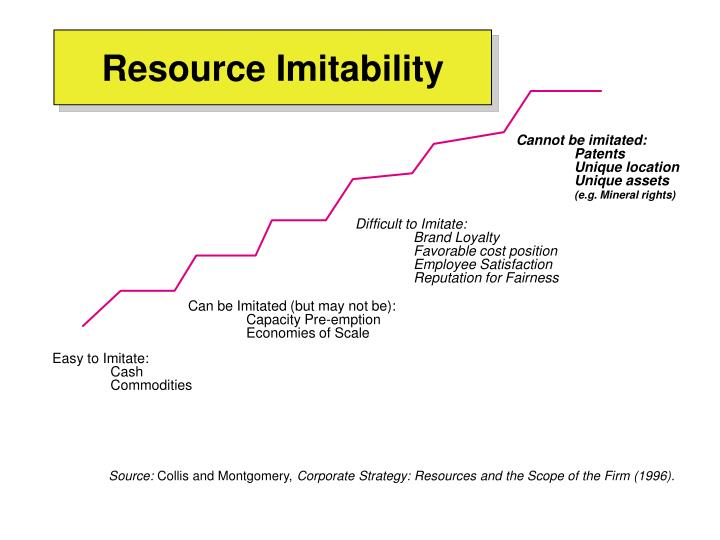 Resource Imitability

Cannot be imitated:
Patents
Unique location
Unique assets
(e.g. Mineral rights)

Difficult to Imitate:
Brand Loyalty
Favorable cost position
Employee Satisfaction
Reputation for Fairness

Can be Imitated (but may not be):
Capacity Pre-emption
Economies of Scale

Easy to Imitate:
Cash
Commodities

Source: Collis and Montgomery, Corporate Strategy: Resources and the Scope of the Firm (1996).